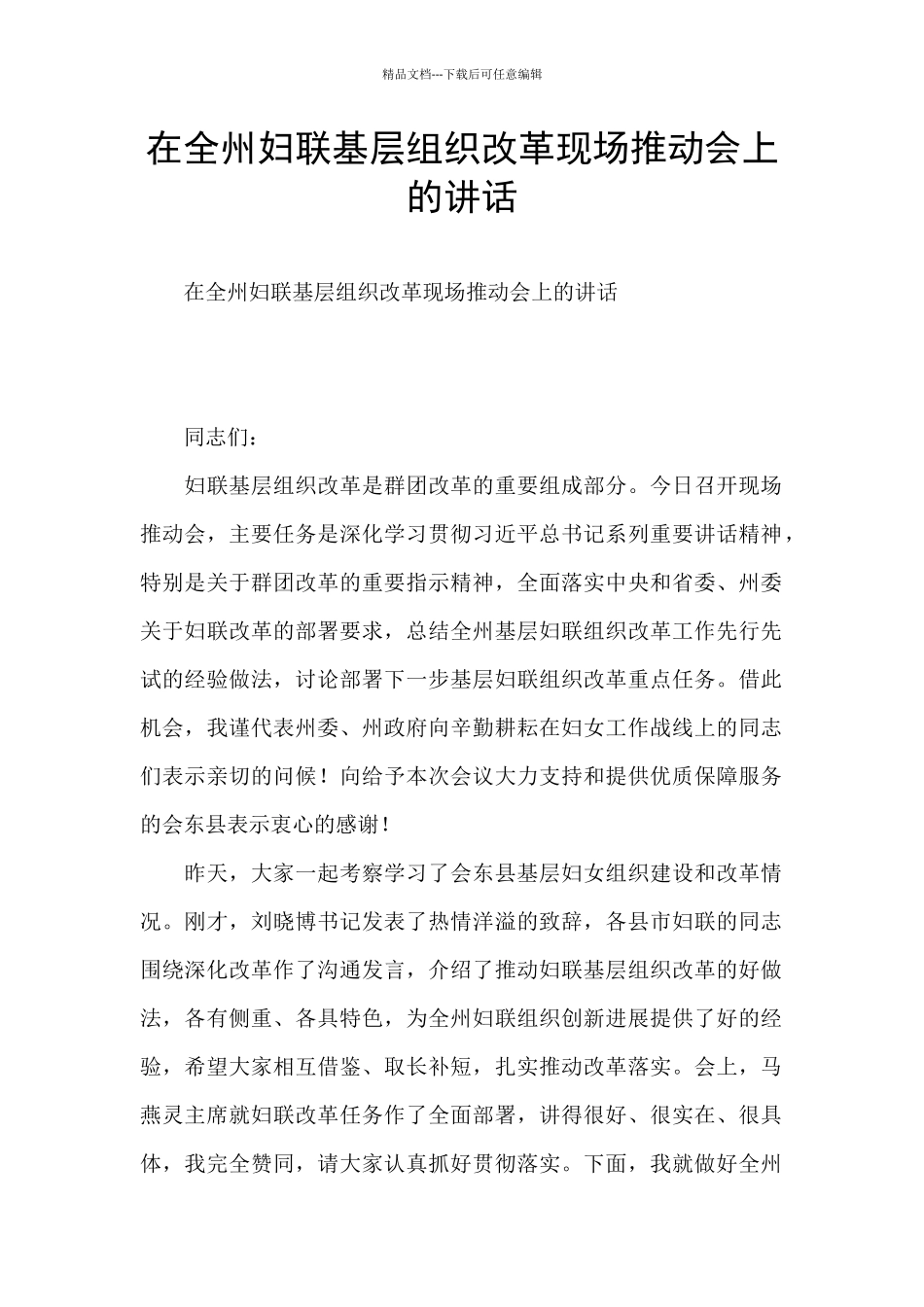 精品文档---下载后可任意编辑

在全州妇联基层组织改革现场推动会上的讲话

在全州妇联基层组织改革现场推动会上的讲话

同志们：

妇联基层组织改革是群团改革的重要组成部分。今日召开现场推动会，主要任务是深化学习贯彻习近平总书记系列重要讲话精神，特别是关于群团改革的重要指示精神，全面落实中央和省委、州委关于妇联改革的部署要求，总结全州基层妇联组织改革工作先行先试的经验做法，讨论部署下一步基层妇联组织改革重点任务。借此机会，我谨代表州委、州政府向辛勤耕耘在妇女工作战线上的同志们表示亲切的问候！向给予本次会议大力支持和提供优质保障服务的会东县表示衷心的感谢！

昨天，大家一起考察学习了会东县基层妇女组织建设和改革情况。刚才，刘晓博书记发表了热情洋溢的致辞，各县市妇联的同志围绕深化改革作了沟通发言，介绍了推动妇联基层组织改革的好做法，各有侧重、各具特色，为全州妇联组织创新进展提供了好的经验，希望大家相互借鉴、取长补短，扎实推动改革落实。会上，马燕灵主席就妇联改革任务作了全面部署，讲得很好、很实在、很具体，我完全赞同，请大家认真抓好贯彻落实。下面，我就做好全州